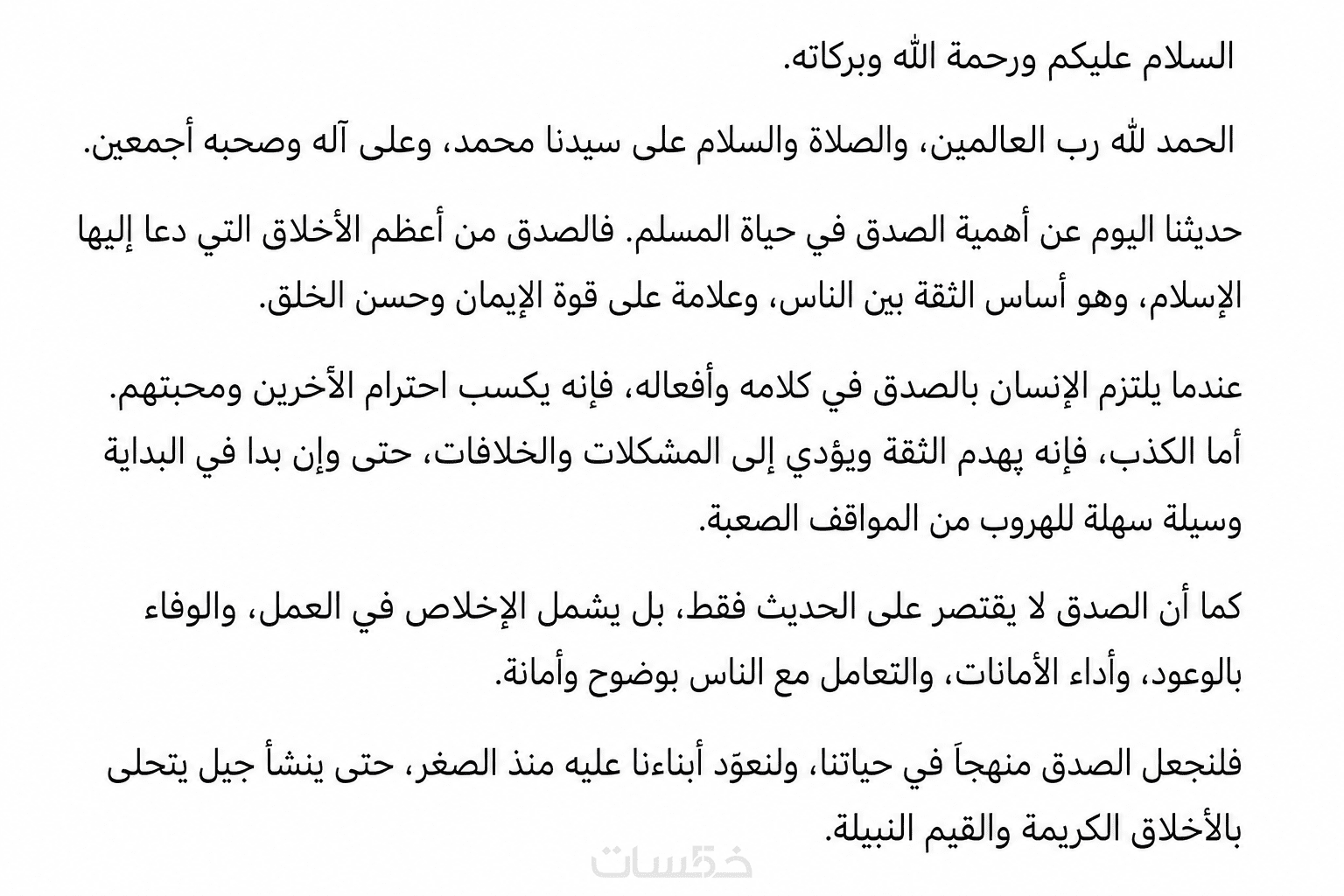 السلام عليكم ورحمة الله وبركاته.

الحمد لله رب العالمين، والصلاة والسلام على سيدنا محمد، وعلى آله وصحبه أجمعين.

حديثنا اليوم عن أهمية الصدق في حياة المسلم. فالصدق من أعظم الأخلاق التي دعا إليها الإسلام، وهو أساس الثقة بين الناس، وعلامة على قوة الإيمان وحسن الخلق.

عندما يلتزم الإنسان بالصدق في كلامه وأفعاله، فإنه يكسب احترام الآخرين ومحبتهم. أما الكذب، فإنه يهدم الثقة ويؤدي إلى المشكلات والخلافات، حتى وإن بدا في البداية وسيلة سهلة للهروب من المواقف الصعبة.

كما أن الصدق لا يقتصر على الحديث فقط، بل يشمل الإخلاص في العمل، والوفاء بالوعود، وأداء الأمانات، والتعامل مع الناس بوضوح وأمانة.

فلنجعل الصدق منهجاً في حياتنا، ولنعوّد أبناءنا عليه منذ الصغر، حتى ينشأ جيل يتحلى بالأخلاق الكريمة والقيم النبيلة.

خمسات